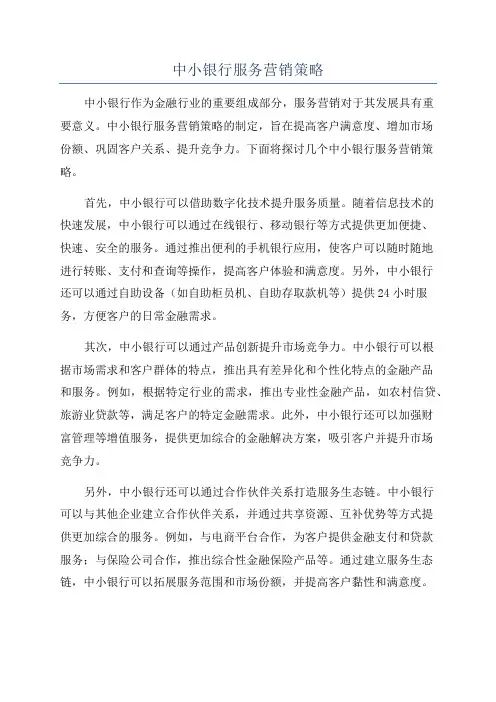 中小银行服务营销策略

中小银行作为金融行业的重要组成部分，服务营销对于其发展具有重要意义。中小银行服务营销策略的制定，旨在提高客户满意度、增加市场份额、巩固客户关系、提升竞争力。下面将探讨几个中小银行服务营销策略。

首先，中小银行可以借助数字化技术提升服务质量。随着信息技术的快速发展，中小银行可以通过在线银行、移动银行等方式提供更加便捷、快速、安全的服务。通过推出便利的手机银行应用，使客户可以随时随地进行转账、支付和查询等操作，提高客户体验和满意度。另外，中小银行还可以通过自助设备（如自助柜员机、自助存取款机等）提供24小时服务，方便客户的日常金融需求。

其次，中小银行可以通过产品创新提升市场竞争力。中小银行可以根据市场需求和客户群体的特点，推出具有差异化和个性化特点的金融产品和服务。例如，根据特定行业的需求，推出专业性金融产品，如农村信贷、旅游业贷款等，满足客户的特定金融需求。此外，中小银行还可以加强财富管理等增值服务，提供更加综合的金融解决方案，吸引客户并提升市场竞争力。

另外，中小银行还可以通过合作伙伴关系打造服务生态链。中小银行可以与其他企业建立合作伙伴关系，并通过共享资源、互补优势等方式提供更加综合的服务。例如，与电商平台合作，为客户提供金融支付和贷款服务；与保险公司合作，推出综合性金融保险产品等。通过建立服务生态链，中小银行可以拓展服务范围和市场份额，并提高客户黏性和满意度。